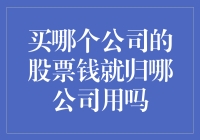 买哪个公司的股票钱就归哪公司用吗